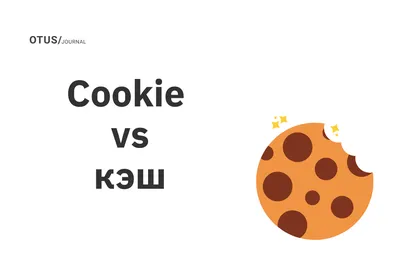 OTUS/JOURNAL

Cookie
vs
кэш